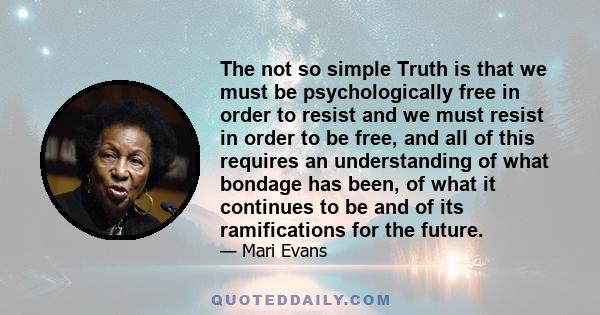 The not so simple Truth is that we must be psychologically free in order to resist and we must resist in order to be free, and all of this requires an understanding of what bondage has been, of what it continues to be and of its ramifications for the future.

— Mari Evans

QUOTEDDAILY.COM